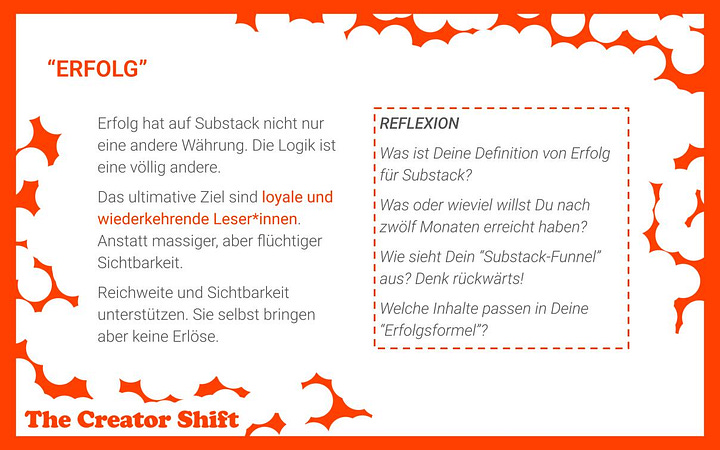 "ERFOLG"

Erfolg hat auf Substack nicht nur eine andere Währung. Die Logik ist eine völlig andere.

Das ultimative Ziel sind loyale und wiederkehrende Leser*innen. Anstatt massiger, aber flüchtiger Sichtbarkeit.

Reichweite und Sichtbarkeit unterstützen. Sie selbst bringen aber keine Erlöse.

REFLEXION

Was ist Deine Definition von Erfolg für Substack?

Was oder wieviel willst Du nach zwölf Monaten erreicht haben?

Wie sieht Dein "Substack-Funnel" aus? Denk rückwärts!

Welche Inhalte passen in Deine "Erfolgsformel"?

The Creator Shift